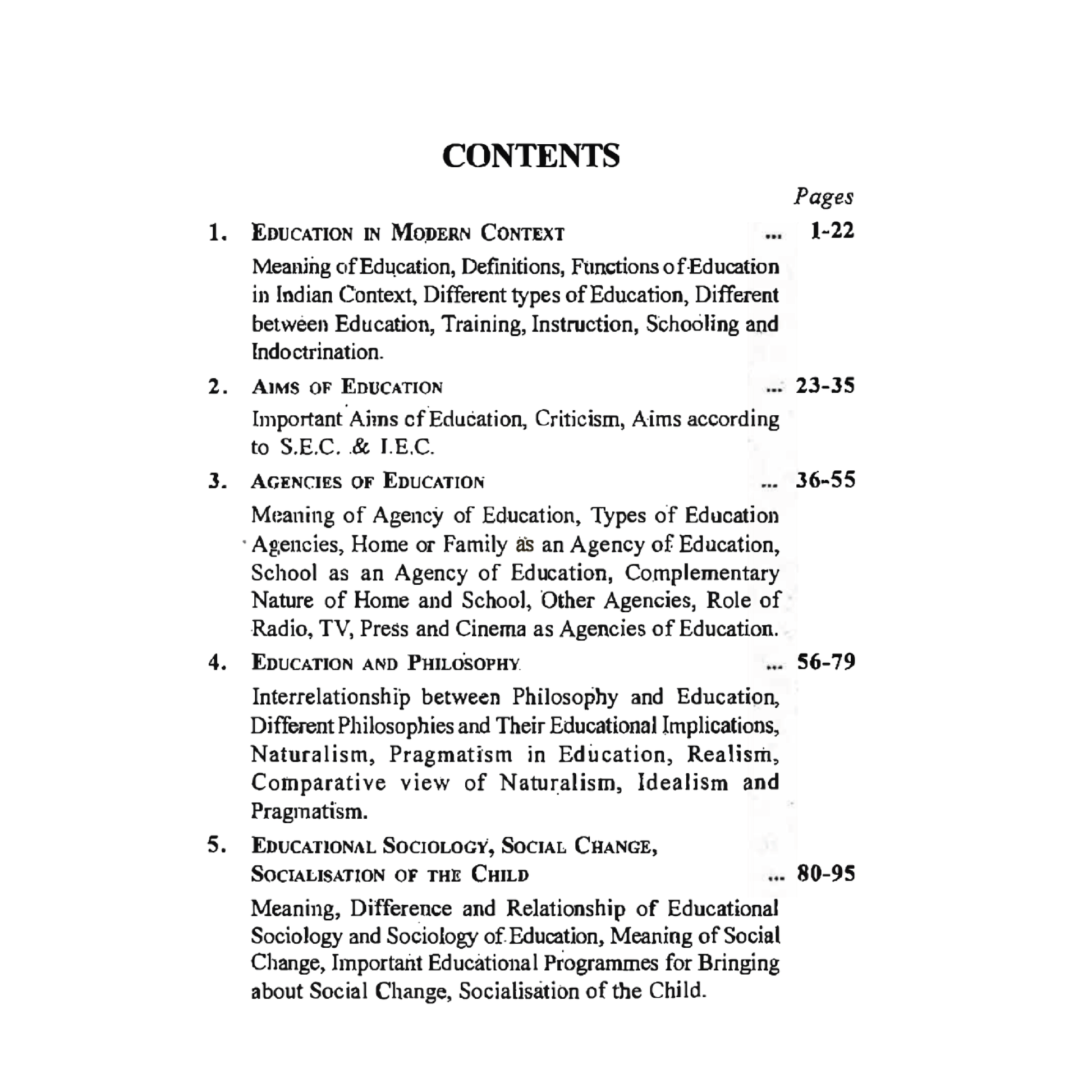 CONTENTS

Pages

1. EDUCATION IN MODERN CONTEXT ... 1-22

Meaning of Education, Definitions, Functions of Education in Indian Context, Different types of Education, Different between Education, Training, Instruction, Schooling and Indoctrination.

2. AIMS OF EDUCATION ... 23-35

Important Aims of Education, Criticism, Aims according to S.E.C. & I.E.C.

3. AGENCIES OF EDUCATION ... 36-55

Meaning of Agency of Education, Types of Education Agencies, Home or Family as an Agency of Education, School as an Agency of Education, Complementary Nature of Home and School, Other Agencies, Role of Radio, TV, Press and Cinema as Agencies of Education.

4. EDUCATION AND PHILOSOPHY ... 56-79

Interrelationship between Philosophy and Education, Different Philosophies and Their Educational Implications, Naturalism, Pragmatism in Education, Realism, Comparative view of Naturalism, Idealism and Pragmatism.

5. EDUCATIONAL SOCIOLOGY, SOCIAL CHANGE, SOCIALISATION OF THE CHILD ... 80-95

Meaning, Difference and Relationship of Educational Sociology and Sociology of Education, Meaning of Social Change, Important Educational Programmes for Bringing about Social Change, Socialisation of the Child.